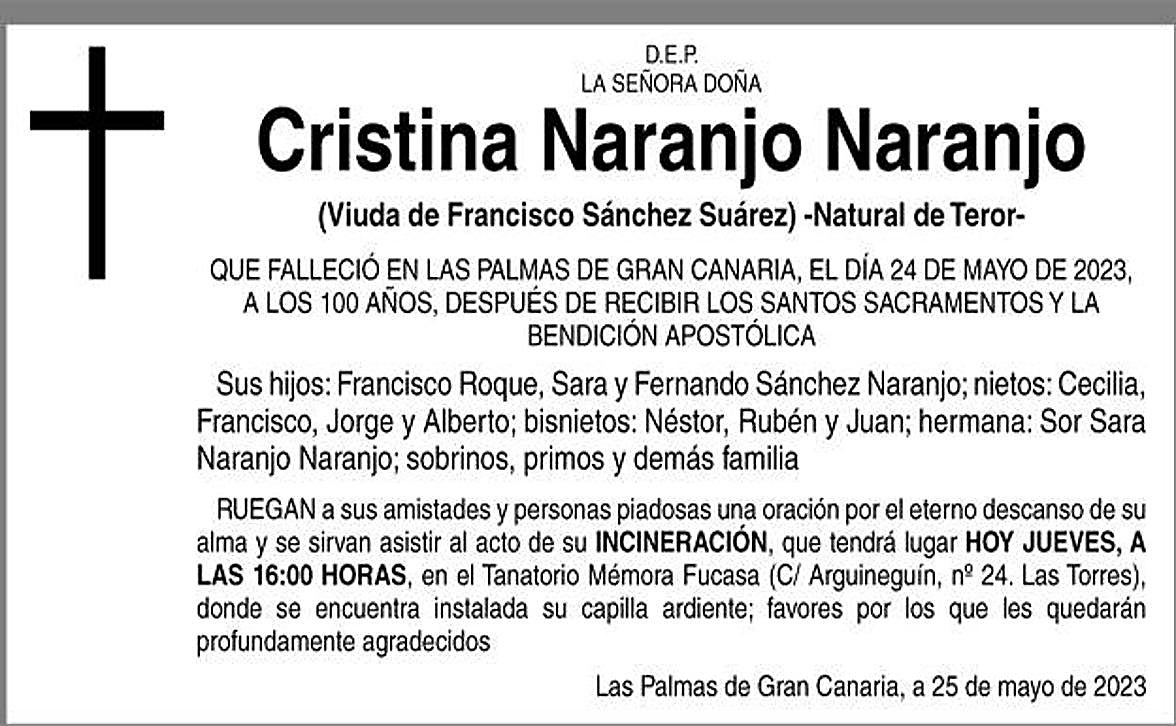 D.E.P.
LA SEÑORA DOÑA

Cristina Naranjo Naranjo

(Viuda de Francisco Sánchez Suárez) -Natural de Teror-

QUE FALLECIÓ EN LAS PALMAS DE GRAN CANARIA, EL DÍA 24 DE MAYO DE 2023, A LOS 100 AÑOS, DESPUÉS DE RECIBIR LOS SANTOS SACRAMENTOS Y LA BENDICIÓN APOSTÓLICA

Sus hijos: Francisco Roque, Sara y Fernando Sánchez Naranjo; nietos: Cecilia, Francisco, Jorge y Alberto; bisnietos: Néstor, Rubén y Juan; hermana: Sor Sara Naranjo Naranjo; sobrinos, primos y demás familia

RUEGAN a sus amistades y personas piadosas una oración por el eterno descanso de su alma y se sirvan asistir al acto de su INCINERACIÓN, que tendrá lugar HOY JUEVES, A LAS 16:00 HORAS, en el Tanatorio Mémora Fucasa (C/ Arguineguín, nº 24. Las Torres), donde se encuentra instalada su capilla ardiente; favores por los que les quedarán profundamente agradecidos

Las Palmas de Gran Canaria, a 25 de mayo de 2023